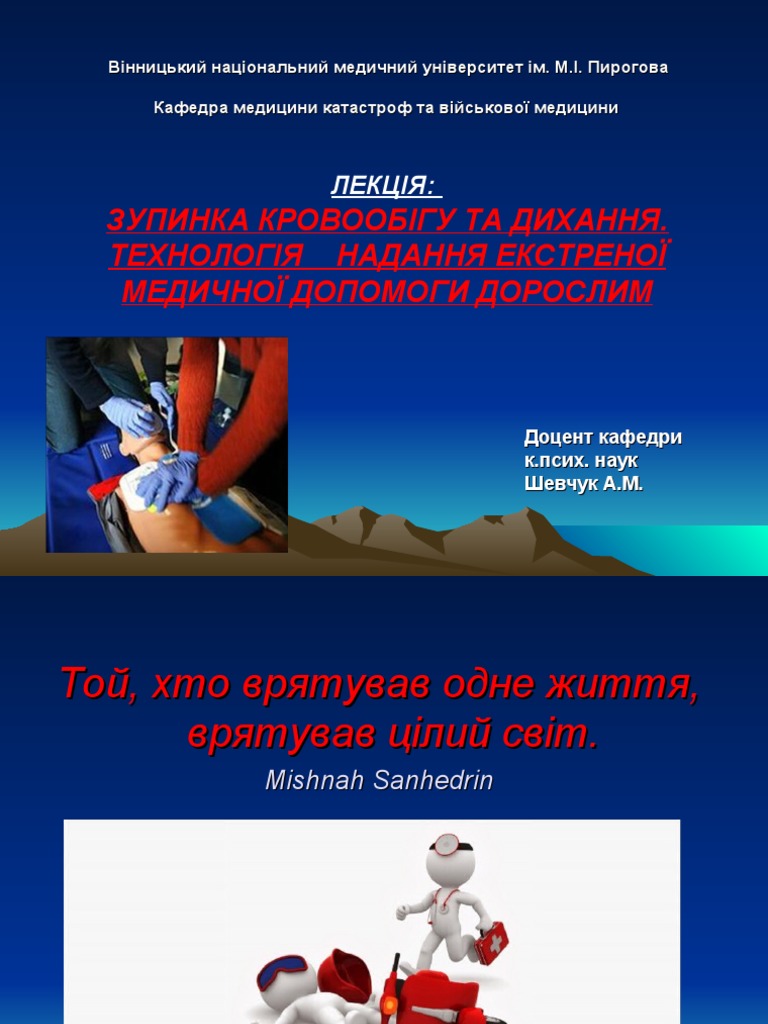 Вінницький національний медичний університет ім. М.І. Пирогова

Кафедра медицини катастроф та військової медицини

ЛЕКЦІЯ:

ЗУПИНКА КРОВООБІГУ ТА ДИХАННЯ. ТЕХНОЛОГІЯ НАДАННЯ ЕКСТРЕНОЇ МЕДИЧНОЇ ДОПОМОГИ ДОРОСЛИМ

Доцент кафедри
к.псих. наук
Шевчук А.М.

Той, хто врятував одне життя, врятував цілий світ.

Mishnah Sanhedrin